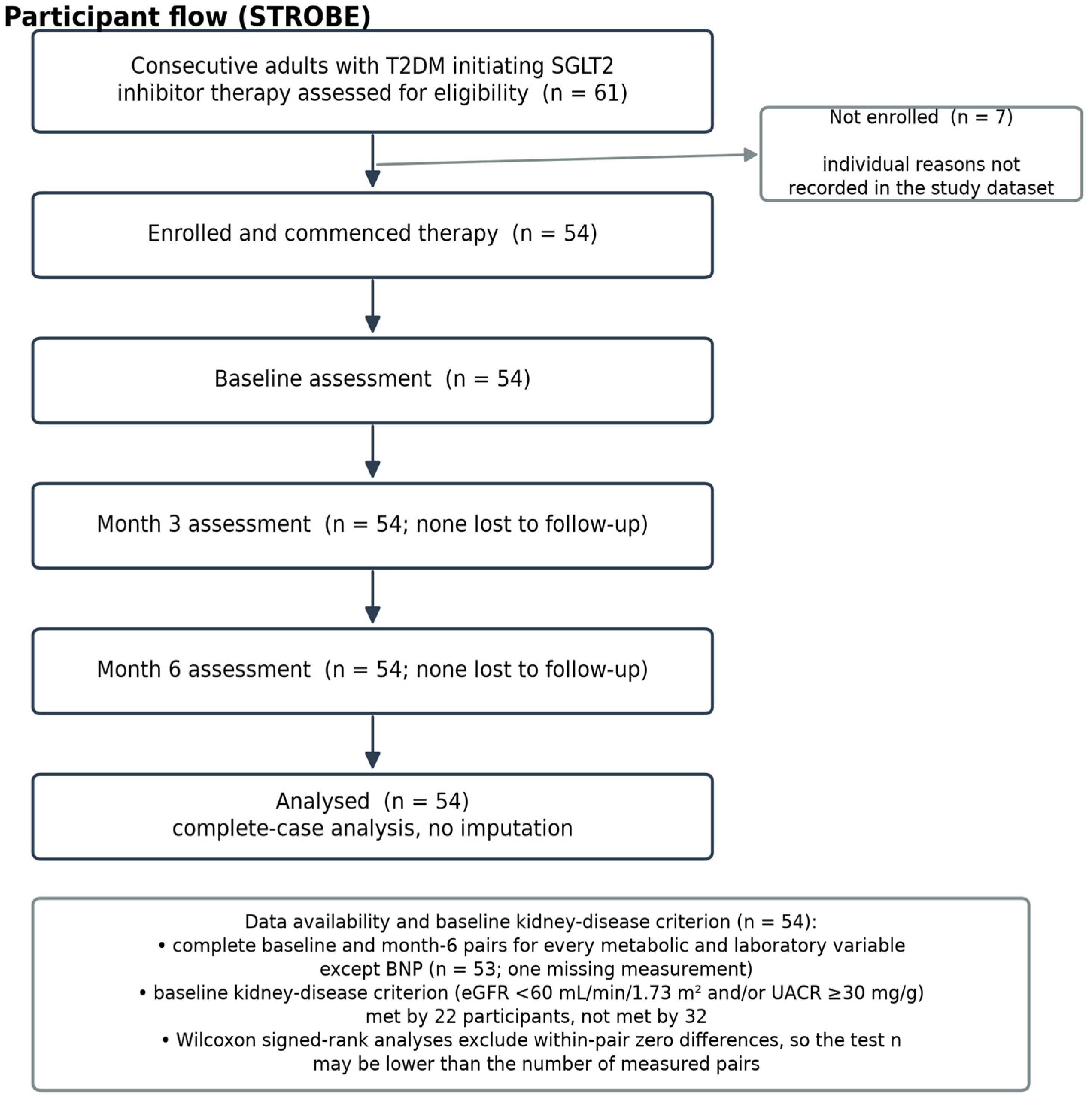 Participant flow (STROBE)

Consecutive adults with T2DM initiating SGLT2 inhibitor therapy assessed for eligibility (n = 61)

Not enrolled (n = 7)

individual reasons not recorded in the study dataset

Enrolled and commenced therapy (n = 54)

Baseline assessment (n = 54)

Month 3 assessment (n = 54; none lost to follow-up)

Month 6 assessment (n = 54; none lost to follow-up)

Analysed (n = 54)
complete-case analysis, no imputation

Data availability and baseline kidney-disease criterion (n = 54):
• complete baseline and month-6 pairs for every metabolic and laboratory variable except BNP (n = 53; one missing measurement)
• baseline kidney-disease criterion (eGFR <60 mL/min/1.73 m² and/or UACR ≥30 mg/g) met by 22 participants, not met by 32
• Wilcoxon signed-rank analyses exclude within-pair zero differences, so the test n may be lower than the number of measured pairs